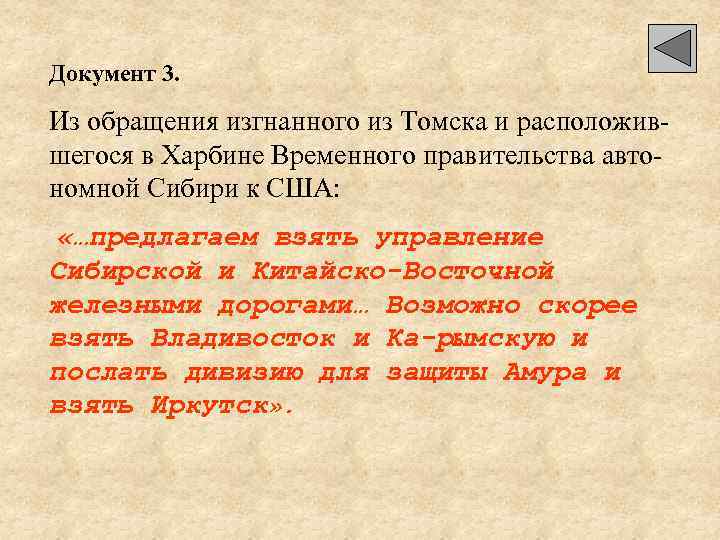 Документ 3.

Из обращения изгнанного из Томска и расположившегося в Харбине Временного правительства автономной Сибири к США:

«…предлагаем взять управление Сибирской и Китайско-Восточной железными дорогами… Возможно скорее взять Владивосток и Ка-рымскую и послать дивизию для защиты Амура и взять Иркутск».